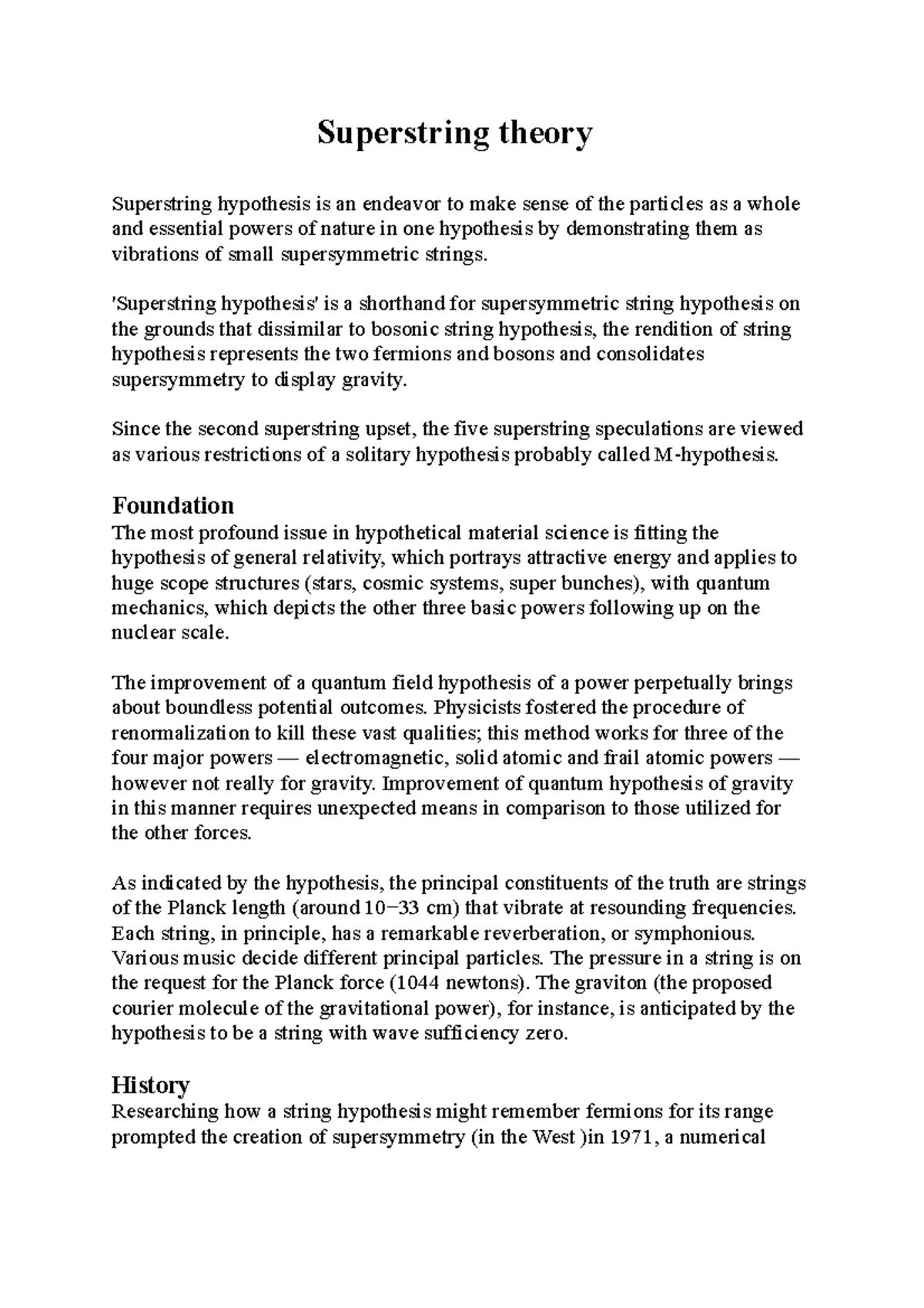 Superstring theory

Superstring hypothesis is an endeavor to make sense of the particles as a whole and essential powers of nature in one hypothesis by demonstrating them as vibrations of small supersymmetric strings.

'Superstring hypothesis' is a shorthand for supersymmetric string hypothesis on the grounds that dissimilar to bosonic string hypothesis, the rendition of string hypothesis represents the two fermions and bosons and consolidates supersymmetry to display gravity.

Since the second superstring upset, the five superstring speculations are viewed as various restrictions of a solitary hypothesis probably called M-hypothesis.

Foundation
The most profound issue in hypothetical material science is fitting the hypothesis of general relativity, which portrays attractive energy and applies to huge scope structures (stars, cosmic systems, super bunches), with quantum mechanics, which depicts the other three basic powers following up on the nuclear scale.

The improvement of a quantum field hypothesis of a power perpetually brings about boundless potential outcomes. Physicists fostered the procedure of renormalization to kill these vast qualities; this method works for three of the four major powers — electromagnetic, solid atomic and frail atomic powers — however not really for gravity. Improvement of quantum hypothesis of gravity in this manner requires unexpected means in comparison to those utilized for the other forces.

As indicated by the hypothesis, the principal constituents of the truth are strings of the Planck length (around 10−33 cm) that vibrate at resounding frequencies. Each string, in principle, has a remarkable reverberation, or symphonious. Various music decide different principal particles. The pressure in a string is on the request for the Planck force (1044 newtons). The graviton (the proposed courier molecule of the gravitational power), for instance, is anticipated by the hypothesis to be a string with wave sufficiency zero.

History
Researching how a string hypothesis might remember fermions for its range prompted the creation of supersymmetry (in the West )in 1971, a numerical